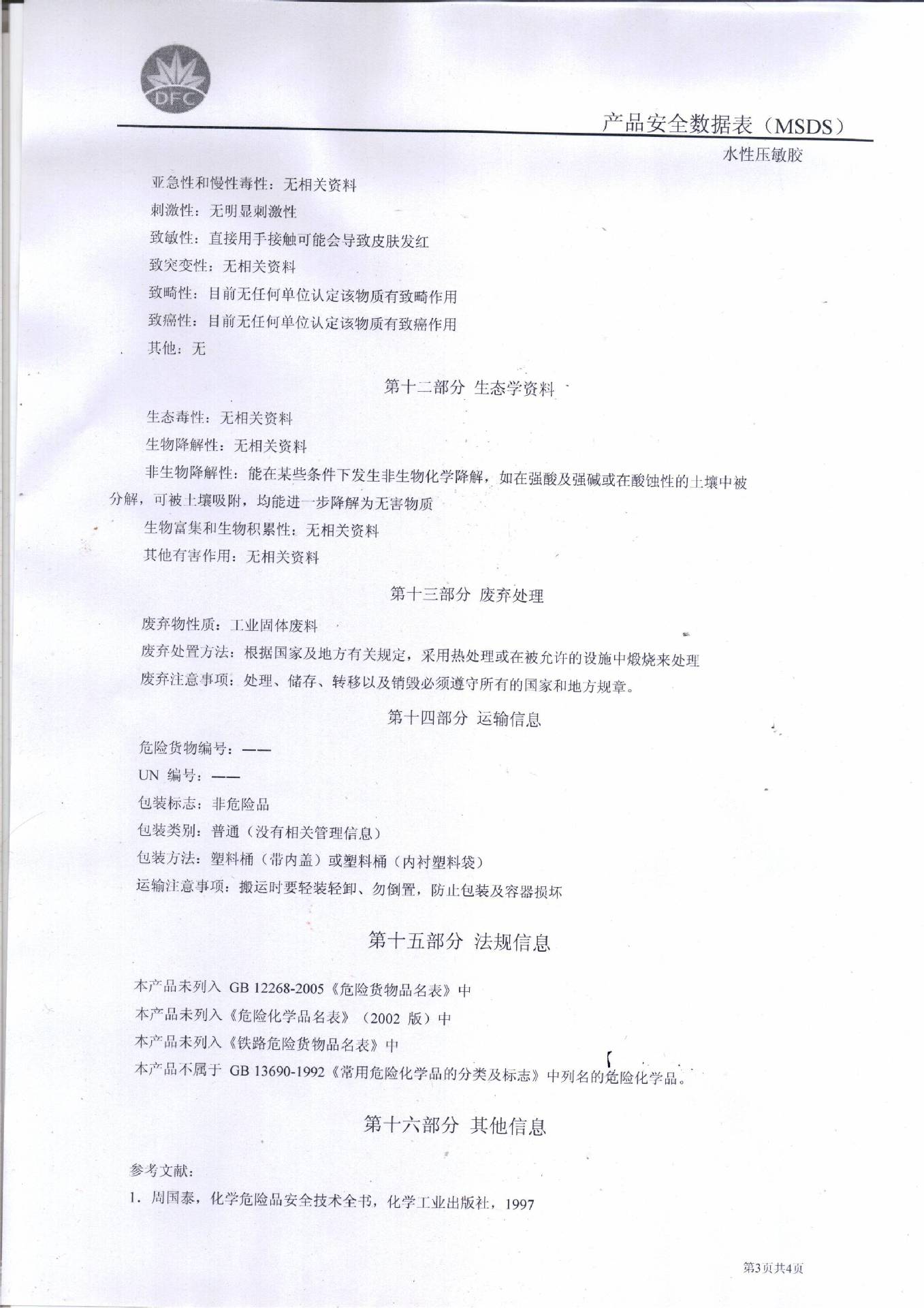 DFC

产品安全数据表（MSDS）

水性压敏胶

亚急性和慢性毒性：无相关资料

刺激性：无明显刺激性

致敏性：直接用手接触可能会导致皮肤发红

致突变性：无相关资料

致畸性：目前无任何单位认定该物质有致畸作用

致癌性：目前无任何单位认定该物质有致癌作用

其他：无

第十二部分 生态学资料

生态毒性：无相关资料

生物降解性：无相关资料

非生物降解性：能在某些条件下发生非生物化学降解，如在强酸及强碱或在酸蚀性的土壤中被分解，可被土壤吸附，均能进一步降解为无害物质

生物富集和生物积累性：无相关资料

其他有害作用：无相关资料

第十三部分 废弃处理

废弃物性质：工业固体废料

废弃处置方法：根据国家及地方有关规定，采用热处理或在被允许的设施中煅烧来处理

废弃注意事项：处理、储存、转移以及销毁必须遵守所有的国家和地方规章。

第十四部分 运输信息

危险货物编号：——

UN 编号：——

包装标志：非危险品

包装类别：普通（没有相关管理信息）

包装方法：塑料桶（带内盖）或塑料桶（内衬塑料袋）

运输注意事项：搬运时要轻装轻卸、勿倒置，防止包装及容器损坏

第十五部分 法规信息

本产品未列入 GB 12268-2005《危险货物品名表》中

本产品未列入《危险化学品名表》（2002 版）中

本产品未列入《铁路危险货物品名表》中

本产品不属于 GB 13690-1992《常用危险化学品的分类及标志》中列名的危险化学品。

第十六部分 其他信息

参考文献：

1. 周国泰，化学危险品安全技术全书，化学工业出版社，1997

第3页共4页